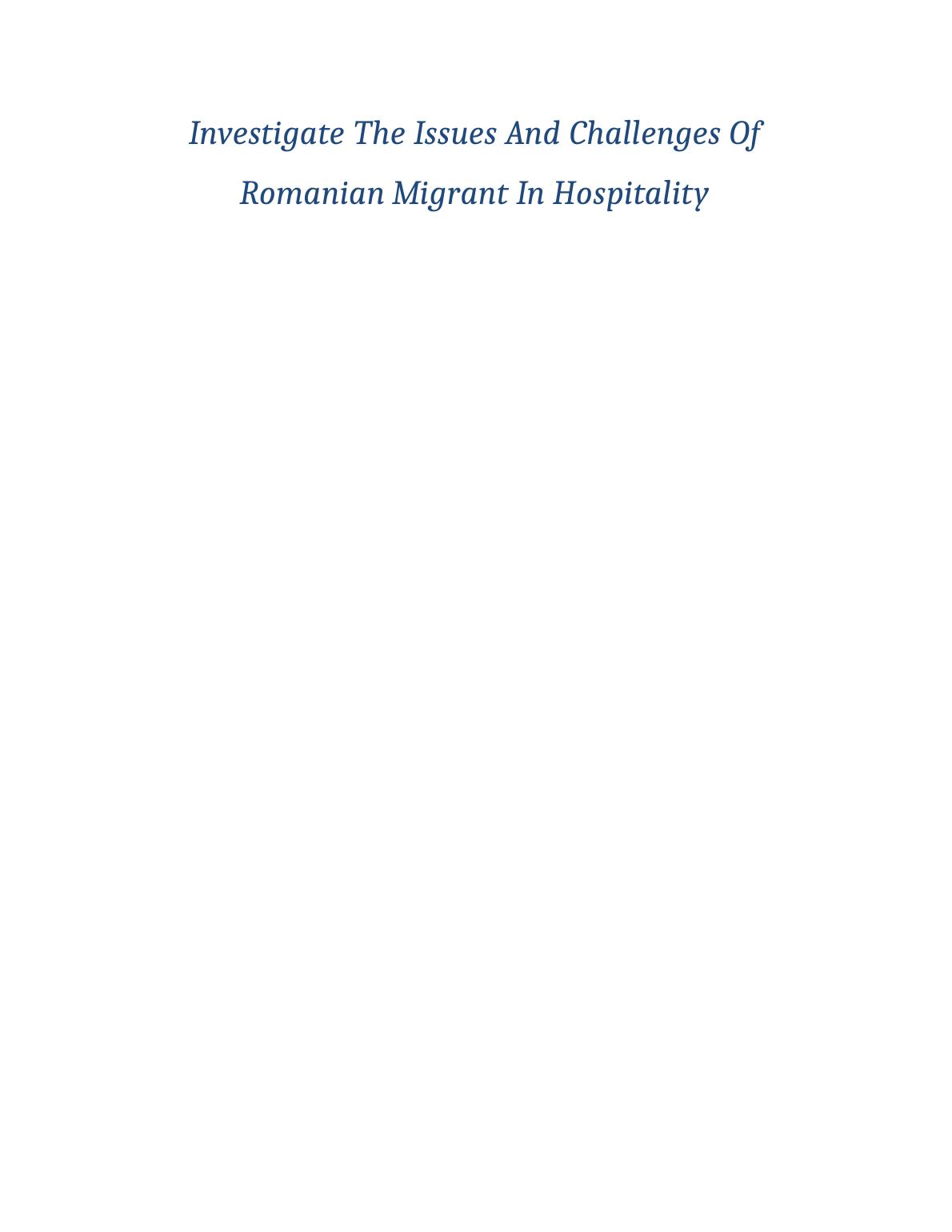 Investigate The Issues And Challenges Of Romanian Migrant In Hospitality